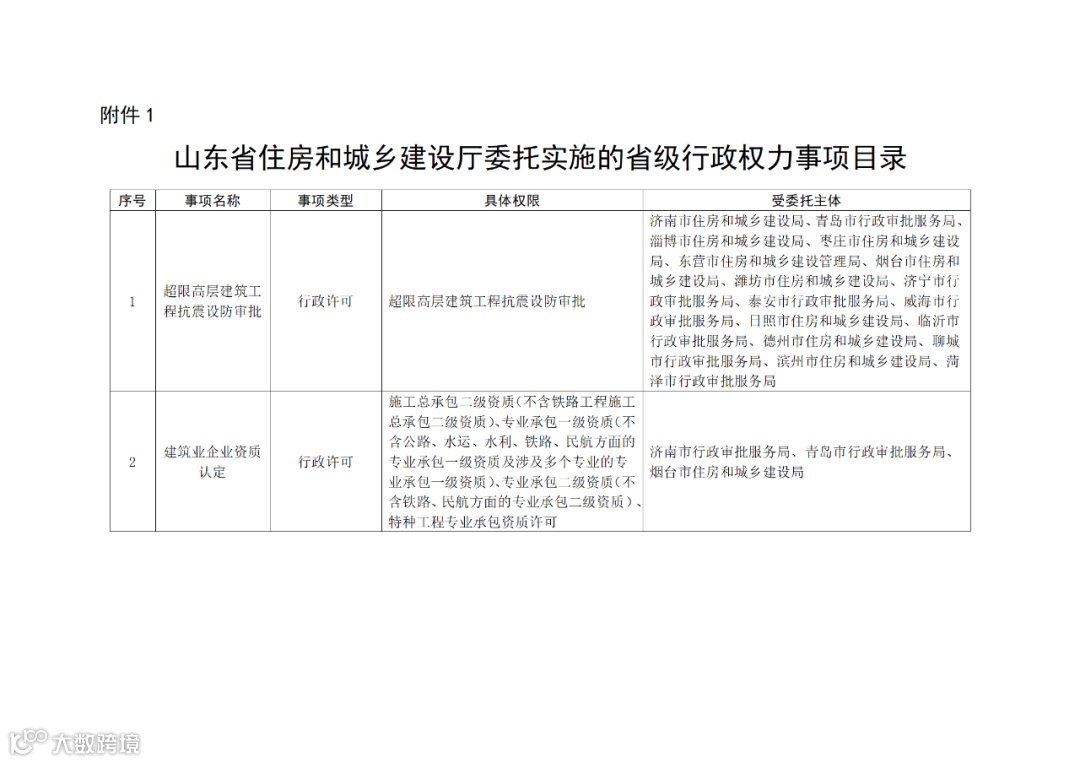 附件 1

山东省住房和城乡建设厅委托实施的省级行政权力事项目录

| 序号 | 事项名称 | 事项类型 | 具体权限 | 受委托主体 |
|---|---|---|---|---|
| 1 | 超限高层建筑工程抗震设防审批 | 行政许可 | 超限高层建筑工程抗震设防审批 | 济南市住房和城乡建设局、青岛市行政审批服务局、淄博市住房和城乡建设局、枣庄市住房和城乡建设局、东营市住房和城乡建设管理局、烟台市住房和城乡建设局、潍坊市住房和城乡建设局、济宁市行政审批服务局、泰安市行政审批服务局、威海市行政审批服务局、日照市住房和城乡建设局、临沂市行政审批服务局、德州市住房和城乡建设局、聊城市行政审批服务局、滨州市住房和城乡建设局、菏泽市行政审批服务局 |
| 2 | 建筑业企业资质认定 | 行政许可 | 施工总承包二级资质（不含铁路工程施工总承包二级资质）、专业承包一级资质（不含公路、水运、水利、铁路、民航方面的专业承包一级资质及涉及多个专业的专业承包一级资质）、专业承包二级资质（不含铁路、民航方面的专业承包二级资质）、特种工程专业承包资质许可 | 济南市行政审批服务局、青岛市行政审批服务局、烟台市住房和城乡建设局 |

大数跨境